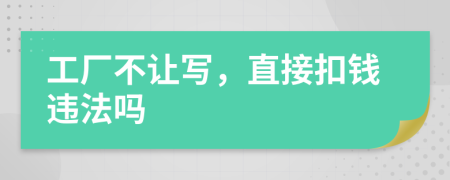 工厂不让写，直接扣钱违法吗